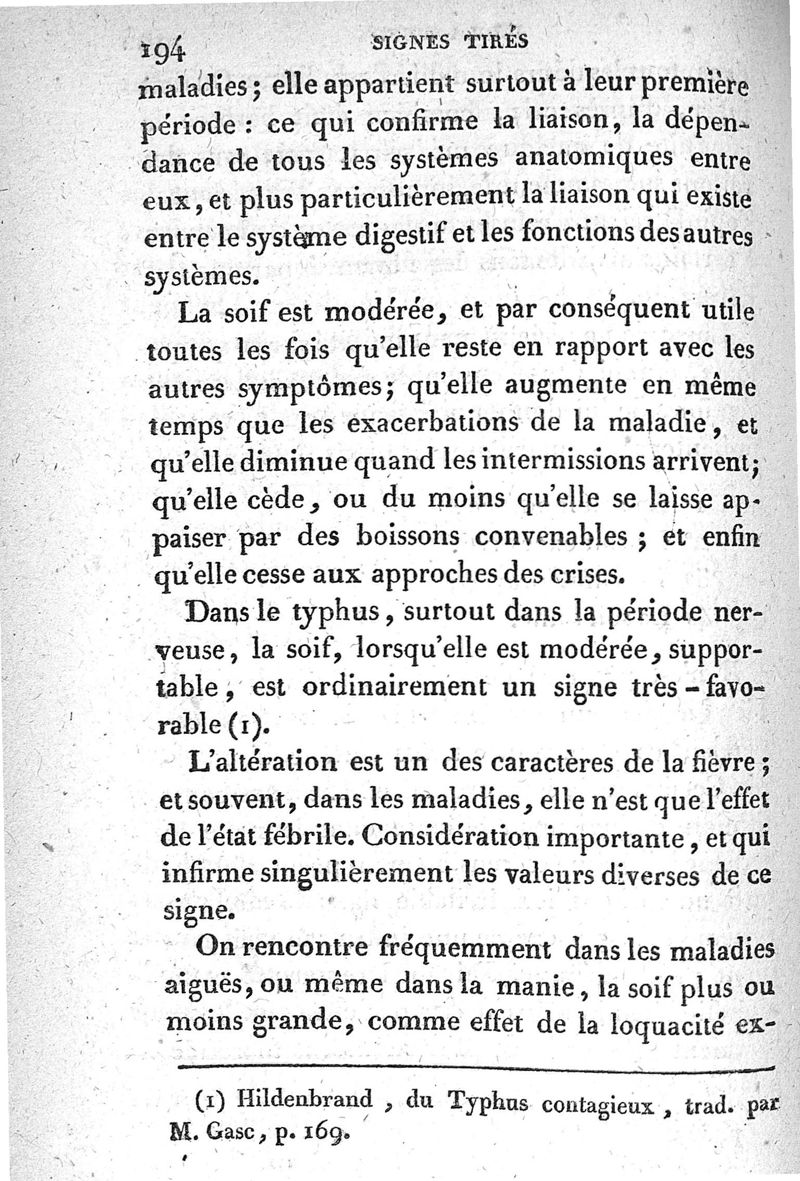 194 SIGNES TIRÉS

maladies; elle appartient surtout à leur première période : ce qui confirme la liaison, la dépendance de tous les systèmes anatomiques entre eux, et plus particulièrement la liaison qui existe entre le système digestif et les fonctions des autres systèmes.

La soif est modérée, et par conséquent utile toutes les fois qu'elle reste en rapport avec les autres symptômes; qu'elle augmente en même temps que les exacerbations de la maladie, et qu'elle diminue quand les intermissions arrivent; qu'elle cède, ou du moins qu'elle se laisse appaiser par des boissons convenables ; et enfin qu'elle cesse aux approches des crises.

Dans le typhus, surtout dans la période nerveuse, la soif, lorsqu'elle est modérée, supportable, est ordinairement un signe très-favorable (1).

L'altération est un des caractères de la fièvre; et souvent, dans les maladies, elle n'est que l'effet de l'état fébrile. Considération importante, et qui infirme singulièrement les valeurs diverses de ce signe.

On rencontre fréquemment dans les maladies aiguës, ou même dans la manie, la soif plus ou moins grande, comme effet de la loquacité ex-

(1) Hildenbrand, du Typhus contagieux, trad. par M. Gasc, p. 169.